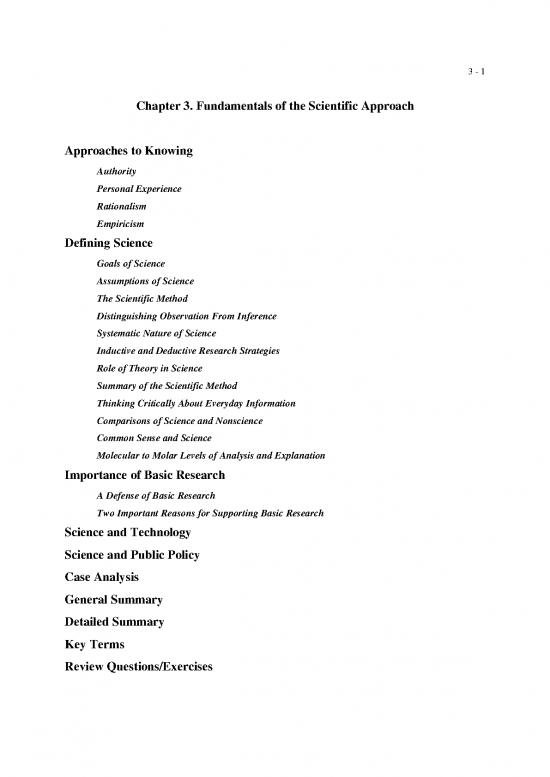 3 - 1

Chapter 3. Fundamentals of the Scientific Approach

Approaches to Knowing

Authority

Personal Experience

Rationalism

Empiricism

Defining Science

Goals of Science

Assumptions of Science

The Scientific Method

Distinguishing Observation From Inference

Systematic Nature of Science

Inductive and Deductive Research Strategies

Role of Theory in Science

Summary of the Scientific Method

Thinking Critically About Everyday Information

Comparisons of Science and Nonscience

Common Sense and Science

Molecular to Molar Levels of Analysis and Explanation

Importance of Basic Research

A Defense of Basic Research

Two Important Reasons for Supporting Basic Research

Science and Technology

Science and Public Policy

Case Analysis

General Summary

Detailed Summary

Key Terms

Review Questions/Exercises